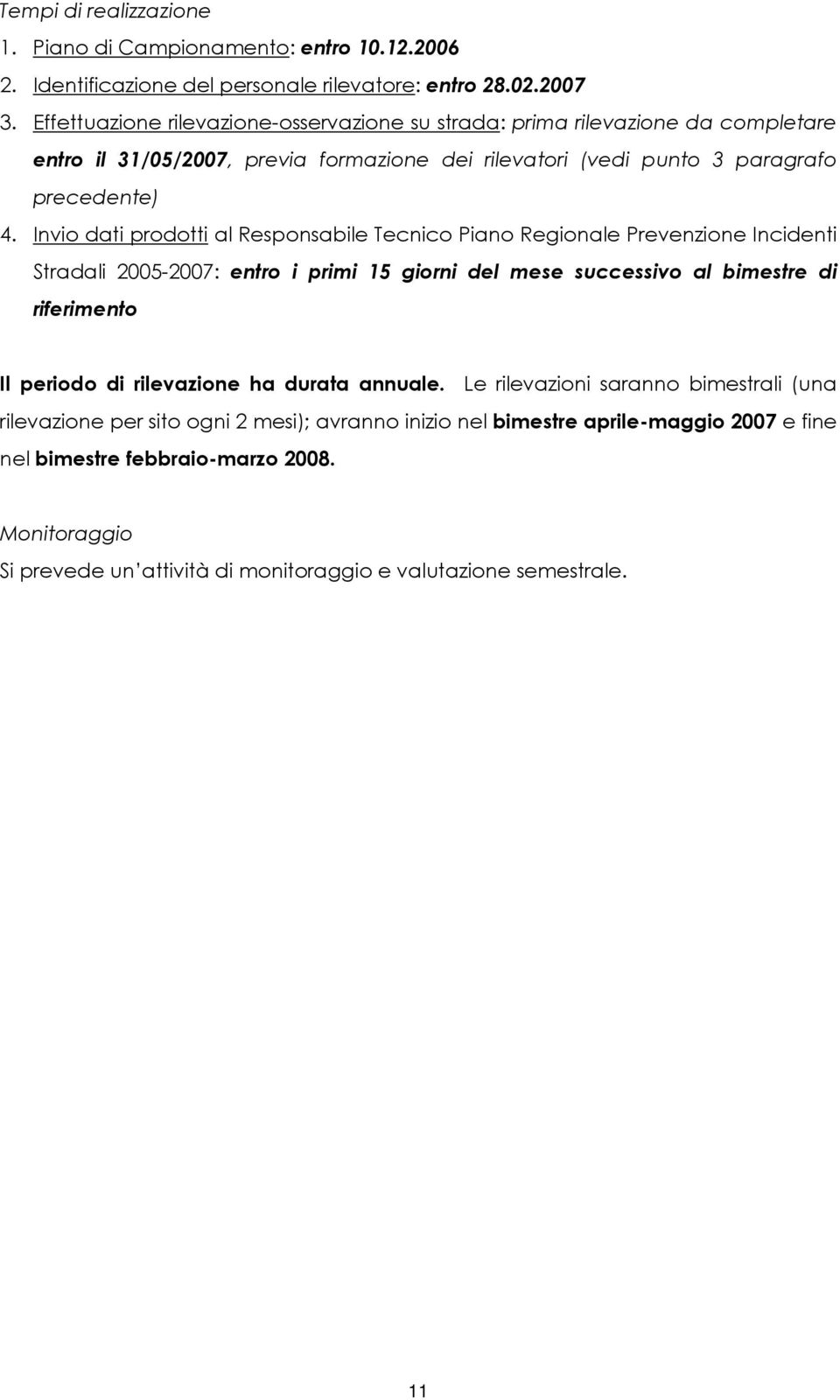 Tempi di realizzazione
1. Piano di Campionamento: entro 10.12.2006
2. Identificazione del personale rilevatore: entro 28.02.2007
3. Effettuazione rilevazione-osservazione su strada: prima rilevazione da completare entro il 31/05/2007, previa formazione dei rilevatori (vedi punto 3 paragrafo precedente)
4. Invio dati prodotti al Responsabile Tecnico Piano Regionale Prevenzione Incidenti Stradali 2005-2007: entro i primi 15 giorni del mese successivo al bimestre di riferimento

Il periodo di rilevazione ha durata annuale. Le rilevazioni saranno bimestrali (una rilevazione per sito ogni 2 mesi); avranno inizio nel bimestre aprile-maggio 2007 e fine nel bimestre febbraio-marzo 2008.

Monitoraggio
Si prevede un attività di monitoraggio e valutazione semestrale.

11